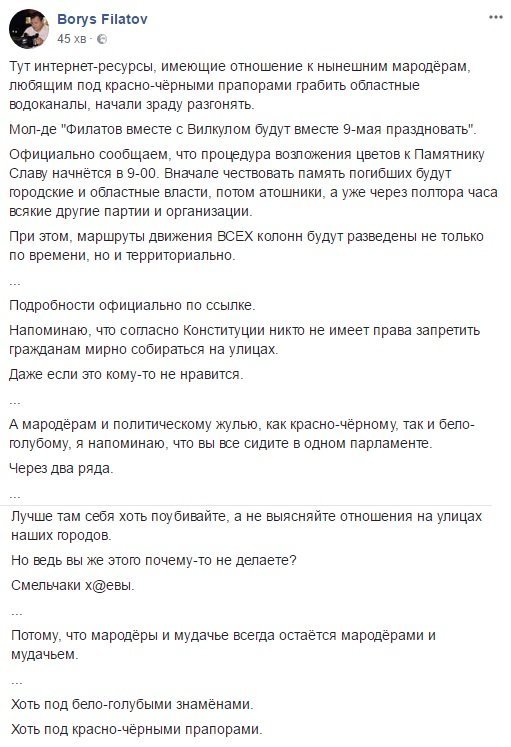 Borys Filatov
45 хв · 

Тут интернет-ресурсы, имеющие отношение к нынешним мародёрам, любящим под красно-чёрными прапорами грабить областные водоканалы, начали зраду разгонять.

Мол-де "Филатов вместе с Вилкулом будут вместе 9-мая праздновать".

Официально сообщаем, что процедура возложения цветов к Памятнику Славу начнётся в 9-00. Вначале чествовать память погибших будут городские и областные власти, потом атошники, а уже через полтора часа всякие другие партии и организации.

При этом, маршруты движения ВСЕХ колонн будут разведены не только по времени, но и территориально.

...

Подробности официально по ссылке.

Напоминаю, что согласно Конституции никто не имеет права запретить гражданам мирно собираться на улицах.

Даже если это кому-то не нравится.

...

А мародёрам и политическому жулью, как красно-чёрному, так и бело-голубому, я напоминаю, что вы все сидите в одном парламенте.

Через два ряда.

...

Лучше там себя хоть поубивайте, а не выясняйте отношения на улицах наших городов.

Но ведь вы же этого почему-то не делаете?

Смельчаки х@евы.

...

Потому, что мародёры и мудачье всегда остаётся мародёрами и мудачьем.

...

Хоть под бело-голубыми знамёнами.

Хоть под красно-чёрными прапорами.